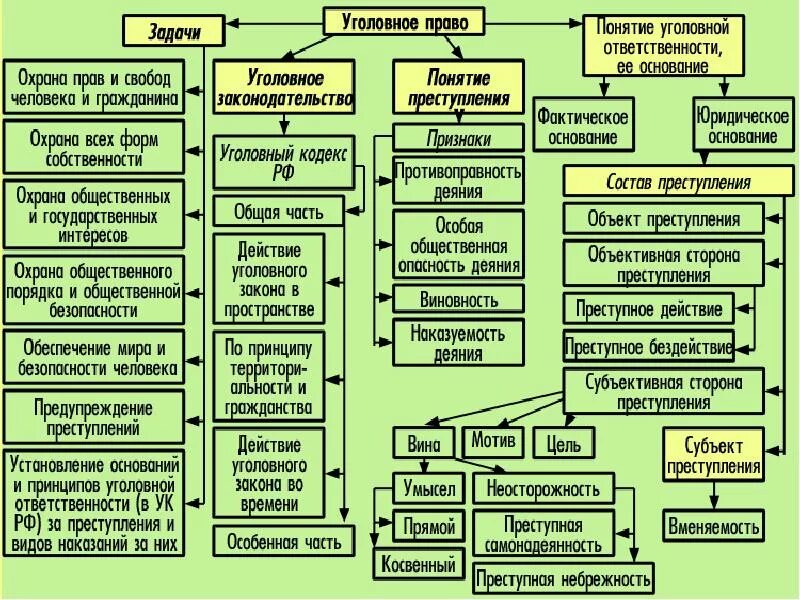 Уголовное право

Задачи

Охрана прав и свобод человека и гражданина

Охрана всех форм собственности

Охрана общественных и государственных интересов

Охрана общественного порядка и общественной безопасности

Обеспечение мира и безопасности человека

Предупреждение преступлений

Установление оснований и принципов уголовной ответственности (в УК РФ) за преступления и видов наказаний за них

Уголовное законодательство

Уголовный кодекс РФ

Общая часть

Действие уголовного закона в пространстве

По принципу территориальности и гражданства

Действие уголовного закона во времени

Особенная часть

Понятие преступления

Признаки

Противоправность деяния

Особая общественная опасность деяния

Виновность

Наказуемость деяния

Понятие уголовной ответственности, ее основание

Фактическое основание

Юридическое основание

Состав преступления

Объект преступления

Объективная сторона преступления

Преступное действие

Преступное бездействие

Субъективная сторона преступления

Вина

Мотив

Цель

Умысел

Прямой

Косвенный

Неосторожность

Преступная самонадеянность

Преступная небрежность

Субъект преступления

Вменяемость